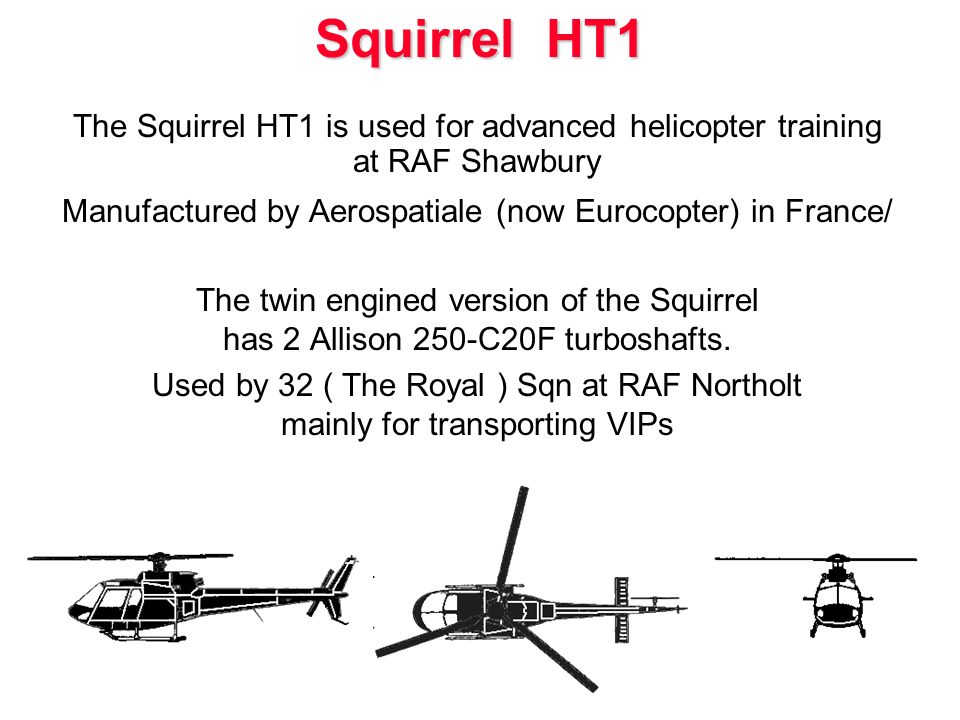 Squirrel HT1

The Squirrel HT1 is used for advanced helicopter training at RAF Shawbury

Manufactured by Aerospatiale (now Eurocopter) in France/

The twin engined version of the Squirrel has 2 Allison 250-C20F turboshafts.

Used by 32 ( The Royal ) Sqn at RAF Northolt mainly for transporting VIPs